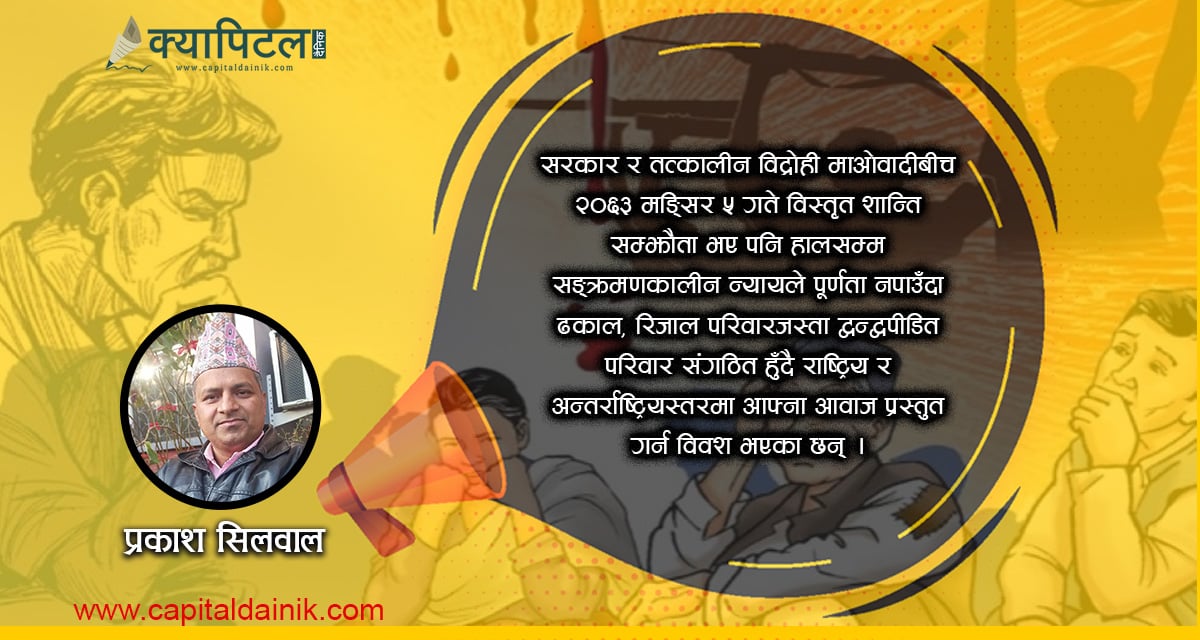 क्यापिटल दैनिक
www.capitaldainik.com

सरकार र तत्कालीन विद्रोही माओवादीबीच २०६३ मङ्सिर ५ गते विस्तृत शान्ति सम्झौता भए पनि हालसम्म सङ्क्रमणकालीन न्यायले पूर्णता नपाउँदा ढकाल, रिजाल परिवारजस्ता द्वन्द्वपीडित परिवार संगठित हुँदै राष्ट्रिय र अन्तर्राष्ट्रियस्तरमा आफ्ना आवाज प्रस्तुत गर्न विवश भएका छन् ।

प्रकाश सिलवाल

www.capitaldainik.com